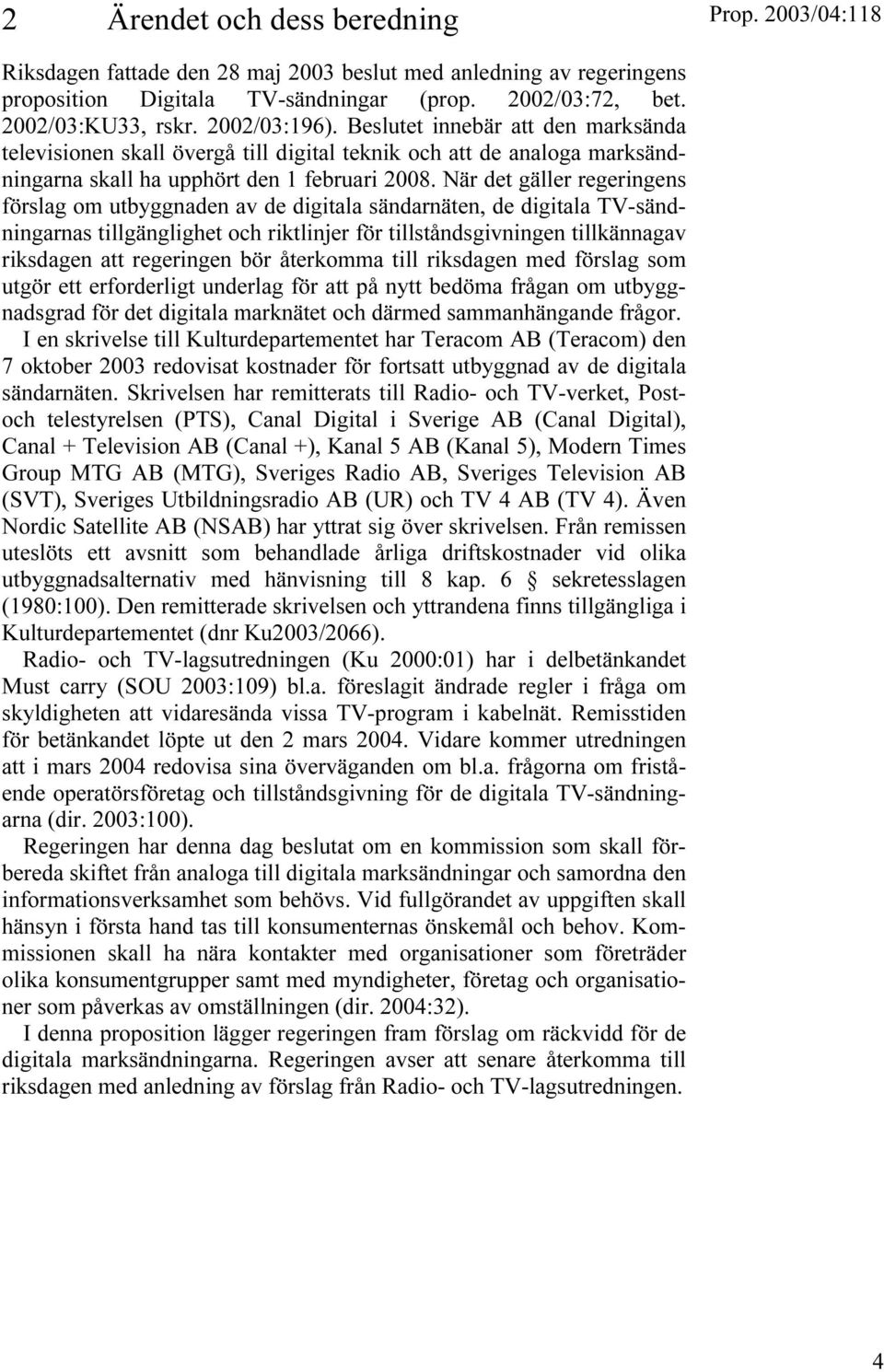 2 Ärendet och dess beredning

Prop. 2003/04:118

Riksdagen fattade den 28 maj 2003 beslut med anledning av regeringens proposition Digitala TV-sändningar (prop. 2002/03:72, bet. 2002/03:KU33, rskr. 2002/03:196). Beslutet innebär att den marksända televisionen skall övergå till digital teknik och att de analoga marksändningarna skall ha upphört den 1 februari 2008. När det gäller regeringens förslag om utbyggnaden av de digitala sändarnäten, de digitala TV-sändningarnas tillgänglighet och riktlinjer för tillståndsgivningen tillkännagav riksdagen att regeringen bör återkomma till riksdagen med förslag som utgör ett erforderligt underlag för att på nytt bedöma frågan om utbyggnadsgrad för det digitala marknätet och därmed sammanhängande frågor.

I en skrivelse till Kulturdepartementet har Teracom AB (Teracom) den 7 oktober 2003 redovisat kostnader för fortsatt utbyggnad av de digitala sändarnäten. Skrivelsen har remitterats till Radio- och TV-verket, Post- och telestyrelsen (PTS), Canal Digital i Sverige AB (Canal Digital), Canal + Television AB (Canal +), Kanal 5 AB (Kanal 5), Modern Times Group MTG AB (MTG), Sveriges Radio AB, Sveriges Television AB (SVT), Sveriges Utbildningsradio AB (UR) och TV 4 AB (TV 4). Även Nordic Satellite AB (NSAB) har yttrat sig över skrivelsen. Från remissen uteslöts ett avsnitt som behandlade årliga driftskostnader vid olika utbyggnadsalternativ med hänvisning till 8 kap. 6 § sekretesslagen (1980:100). Den remitterade skrivelsen och yttrandena finns tillgängliga i Kulturdepartementet (dnr Ku2003/2066).

Radio- och TV-lagsutredningen (Ku 2000:01) har i delbetänkandet Must carry (SOU 2003:109) bl.a. föreslagit ändrade regler i fråga om skyldigheten att vidaresända vissa TV-program i kabelnät. Remisstiden för betänkandet löpte ut den 2 mars 2004. Vidare kommer utredningen att i mars 2004 redovisa sina överväganden om bl.a. frågorna om fristående operatörsföretag och tillståndsgivning för de digitala TV-sändningarna (dir. 2003:100).

Regeringen har denna dag beslutat om en kommission som skall förbereda skiftet från analoga till digitala marksändningar och samordna den informationsverksamhet som behövs. Vid fullgörandet av uppgiften skall hänsyn i första hand tas till konsumenternas önskemål och behov. Kommissionen skall ha nära kontakter med organisationer som företräder olika konsumentgrupper samt med myndigheter, företag och organisationer som påverkas av omställningen (dir. 2004:32).

I denna proposition lägger regeringen fram förslag om räckvidd för de digitala marksändningarna. Regeringen avser att senare återkomma till riksdagen med anledning av förslag från Radio- och TV-lagsutredningen.

4